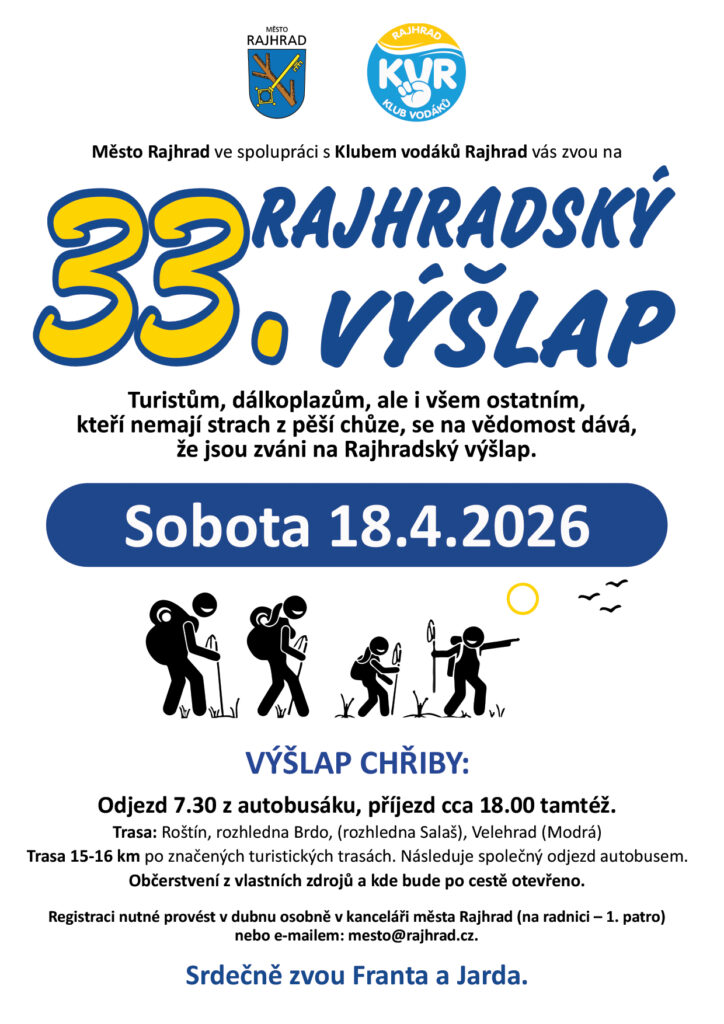 MĚSTO
RAJHRAD

RAJHRAD
KVR
KLUB VODÁKŮ

Město Rajhrad ve spolupráci s Klubem vodáků Rajhrad vás zvou na

33. RAJHRADSKÝ VÝŠLAP

Turistům, dálkoplazům, ale i všem ostatním, kteří nemají strach z pěší chůze, se na vědomost dává, že jsou zváni na Rajhradský výšlap.

Sobota 18.4.2026

VÝŠLAP CHŘIBY:

Odjezd 7.30 z autobusáku, příjezd cca 18.00 tamtéž.

Trasa: Roštín, rozhledna Brdo, (rozhledna Salaš), Velehrad (Modrá)

Trasa 15-16 km po značených turistických trasách. Následuje společný odjezd autobusem.

Občerstvení z vlastních zdrojů a kde bude po cestě otevřeno.

Registraci nutné provést v dubnu osobně v kanceláři města Rajhrad (na radnici – 1. patro) nebo e-mailem: mesto@rajhrad.cz.

Srdečně zvou Franta a Jarda.